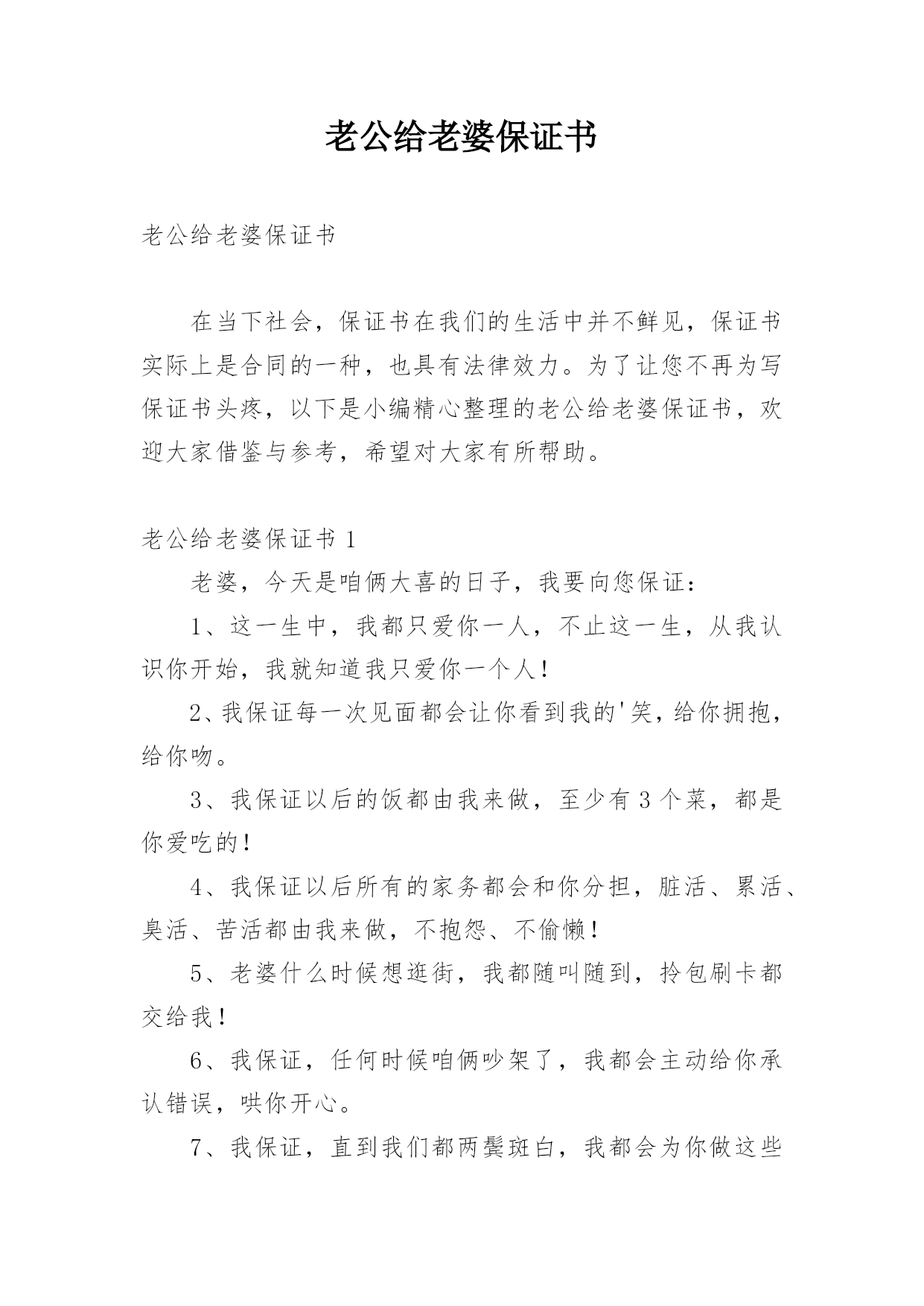 老公给老婆保证书

老公给老婆保证书

在当下社会，保证书在我们的生活中并不鲜见，保证书实际上是合同的一种，也具有法律效力。为了让您不再为写保证书头疼，以下是小编精心整理的老公给老婆保证书，欢迎大家借鉴与参考，希望对大家有所帮助。

老公给老婆保证书 1

老婆，今天是咱俩大喜的日子，我要向您保证：

1、这一生中，我都只爱你一人，不止这一生，从我认识你开始，我就知道我只爱你一个人！

2、我保证每一次见面都会让你看到我的'笑，给你拥抱，给你吻。

3、我保证以后的饭都由我来做，至少有 3 个菜，都是你爱吃的！

4、我保证以后所有的家务都会和你分担，脏活、累活、臭活、苦活都由我来做，不抱怨、不偷懒！

5、老婆什么时候想逛街，我都随叫随到，拎包刷卡都交给我！

6、我保证，任何时候咱俩吵架了，我都会主动给你承认错误，哄你开心。

7、我保证，直到我们都两鬓斑白，我都会为你做这些